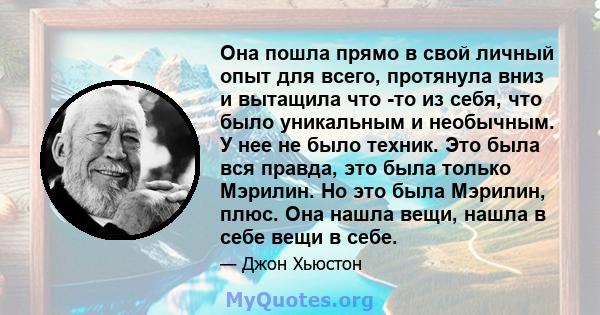 Она пошла прямо в свой личный опыт для всего, протянула вниз и вытащила что -то из себя, что было уникальным и необычным. У нее не было техник. Это была вся правда, это была только Мэрилин. Но это была Мэрилин, плюс. Она нашла вещи, нашла в себе вещи в себе.

— Джон Хьюстон

MyQuotes.org